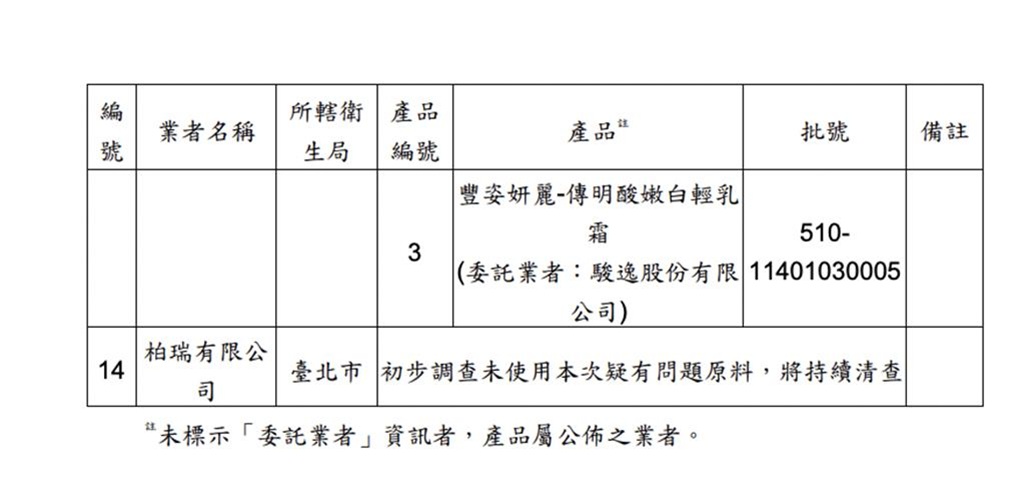 | 編號 | 業者名稱 | 所轄衛生局 | 產品編號 | 產品$^{註}$ | 批號 | 備註 |
|---|---|---|---|---|---|---|
| | | | 3 | 豐姿妍麗-傳明酸嫩白輕乳霜 (委託業者：駿逸股份有限公司) | 510-11401030005 | |
| 14 | 柏瑞有限公司 | 臺北市 | 初步調查未使用本次疑有問題原料，將持續清查 | | | |

$^{註}$未標示「委託業者」資訊者，產品屬公佈之業者。